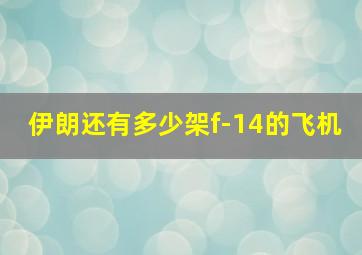 伊朗还有多少架f-14的飞机